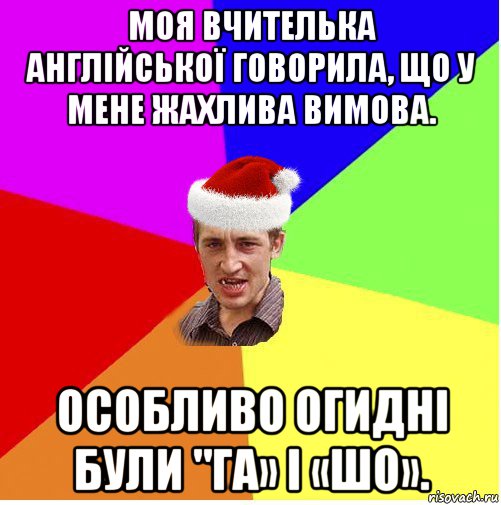 МОЯ ВЧИТЕЛЬКА АНГЛІЙСЬКОЇ ГОВОРИЛА, ЩО У МЕНЕ ЖАХЛИВА ВИМОВА.

ОСОБЛИВО ОГИДНІ БУЛИ "ГА» І «ШО».

risovach.ru